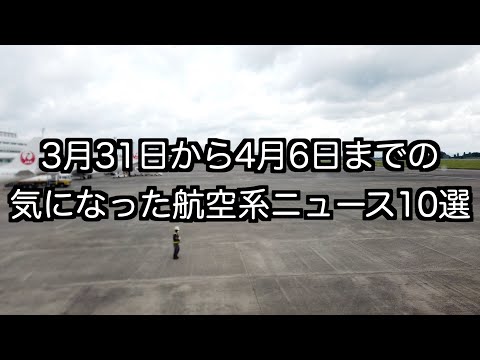 3月31日から4月6日までの
気になった航空系ニュース10選